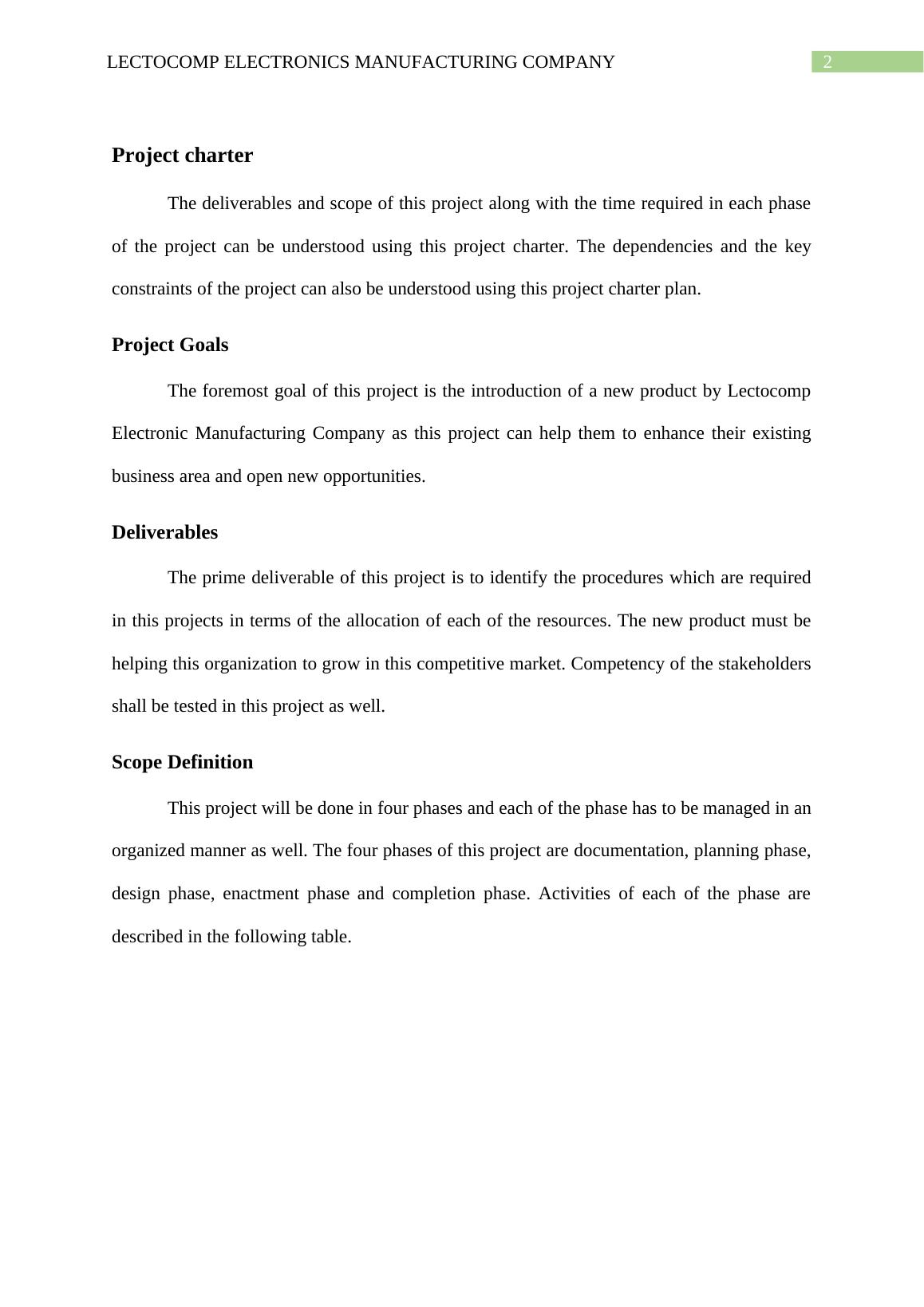 LECTOCOMP ELECTRONICS MANUFACTURING COMPANY 2

Project charter

The deliverables and scope of this project along with the time required in each phase of the project can be understood using this project charter. The dependencies and the key constraints of the project can also be understood using this project charter plan.

Project Goals

The foremost goal of this project is the introduction of a new product by Lectocomp Electronic Manufacturing Company as this project can help them to enhance their existing business area and open new opportunities.

Deliverables

The prime deliverable of this project is to identify the procedures which are required in this projects in terms of the allocation of each of the resources. The new product must be helping this organization to grow in this competitive market. Competency of the stakeholders shall be tested in this project as well.

Scope Definition

This project will be done in four phases and each of the phase has to be managed in an organized manner as well. The four phases of this project are documentation, planning phase, design phase, enactment phase and completion phase. Activities of each of the phase are described in the following table.